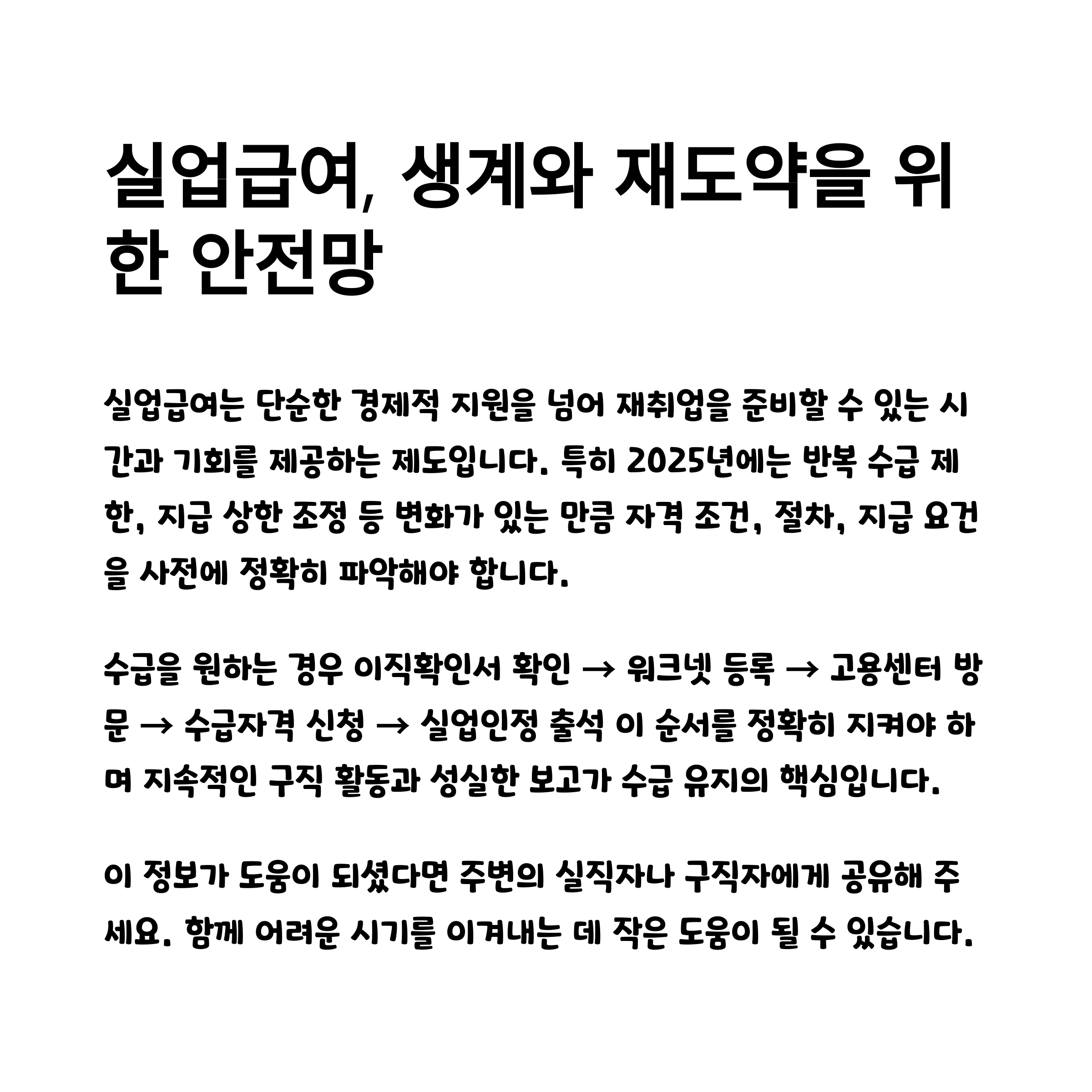 실업급여, 생계와 재도약을 위한 안전망

실업급여는 단순한 경제적 지원을 넘어 재취업을 준비할 수 있는 시간과 기회를 제공하는 제도입니다. 특히 2025년에는 반복 수급 제한, 지급 상한 조정 등 변화가 있는 만큼 자격 조건, 절차, 지급 요건을 사전에 정확히 파악해야 합니다.

수급을 원하는 경우 이직확인서 확인 → 워크넷 등록 → 고용센터 방문 → 수급자격 신청 → 실업인정 출석 이 순서를 정확히 지켜야 하며 지속적인 구직 활동과 성실한 보고가 수급 유지의 핵심입니다.

이 정보가 도움이 되셨다면 주변의 실직자나 구직자에게 공유해 주세요. 함께 어려운 시기를 이겨내는 데 작은 도움이 될 수 있습니다.